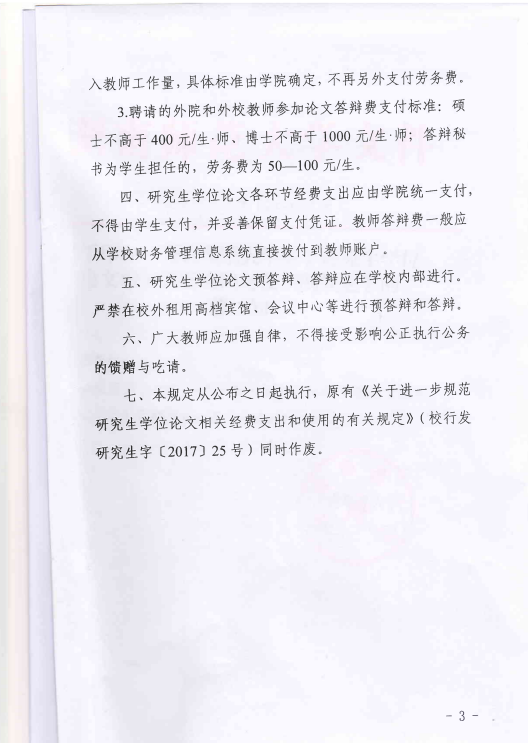 入教师工作量，具体标准由学院确定，不再另外支付劳务费。

3.聘请的外院和外校教师参加论文答辩费支付标准：硕士不高于400元/生·师、博士不高于1000元/生·师；答辩秘书为学生担任的，劳务费为50—100元/生。

四、研究生学位论文各环节经费支出应由学院统一支付，不得由学生支付，并妥善保留支付凭证。教师答辩费一般应从学校财务管理信息系统直接拨付到教师账户。

五、研究生学位论文预答辩、答辩应在学校内部进行。严禁在校外租用高档宾馆、会议中心等进行预答辩和答辩。

六、广大教师应加强自律，不得接受影响公正执行公务的馈赠与吃请。

七、本规定从公布之日起执行，原有《关于进一步规范研究生学位论文相关经费支出和使用的有关规定》（校行发研究生字〔2017〕25号）同时作废。

- 3 -